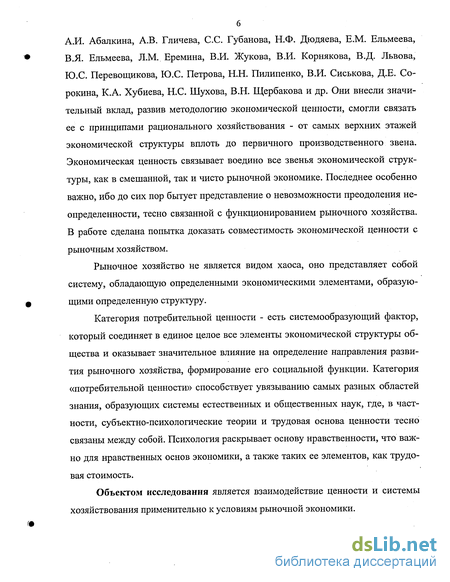 6

А.И. Абалкина, А.В. Гличева, С.С. Губанова, Н.Ф. Дюдяева, Е.М. Ельмеева, В.Я. Ельмеева, Л.М. Еремина, В.И. Жукова, В.И. Корнякова, В.Д. Львова, Ю.С. Перевощикова, Ю.С. Петрова, Н.Н. Пилипенко, В.И. Сиськова, Д.Е. Сорокина, К.А. Хубиева, Н.С. Шухова, В.Н. Щербакова и др. Они внесли значительный вклад, развив методологию экономической ценности, смогли связать ее с принципами рационального хозяйствования - от самых верхних этажей экономической структуры вплоть до первичного производственного звена. Экономическая ценность связывает воедино все звенья экономической структуры, как в смешанной, так и чисто рыночной экономике. Последнее особенно важно, ибо до сих пор бытует представление о невозможности преодоления неопределенности, тесно связанной с функционированием рыночного хозяйства. В работе сделана попытка доказать совместимость экономической ценности с рыночным хозяйством.

Рыночное хозяйство не является видом хаоса, оно представляет собой систему, обладающую определенными экономическими элементами, образующими определенную структуру.

Категория потребительной ценности - есть системообразующий фактор, который соединяет в единое целое все элементы экономической структуры общества и оказывает значительное влияние на определение направления развития рыночного хозяйства, формирование его социальной функции. Категория «потребительной ценности» способствует увязыванию самых разных областей знания, образующих системы естественных и общественных наук, где, в частности, субъектно-психологические теории и трудовая основа ценности тесно связаны между собой. Психология раскрывает основу нравственности, что важно для нравственных основ экономики, а также таких ее элементов, как трудовая стоимость.

Объектом исследования является взаимодействие ценности и системы хозяйствования применительно к условиям рыночной экономики.

dsLib.net
библиотека диссертаций